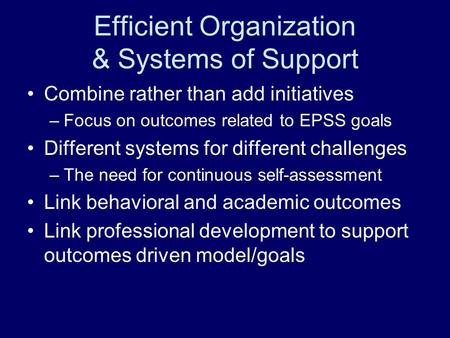 Efficient Organization & Systems of Support

• Combine rather than add initiatives
– Focus on outcomes related to EPSS goals
• Different systems for different challenges
– The need for continuous self-assessment
• Link behavioral and academic outcomes
• Link professional development to support outcomes driven model/goals